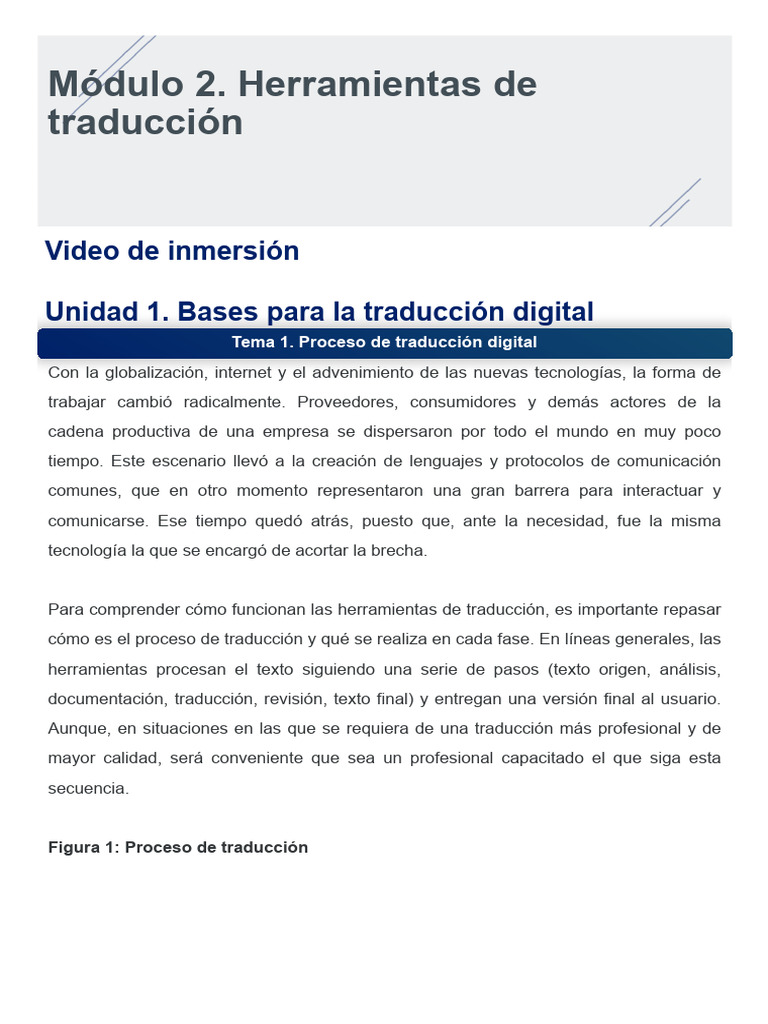 Módulo 2. Herramientas de traducción

Video de inmersión

Unidad 1. Bases para la traducción digital

Tema 1. Proceso de traducción digital

Con la globalización, internet y el advenimiento de las nuevas tecnologías, la forma de trabajar cambió radicalmente. Proveedores, consumidores y demás actores de la cadena productiva de una empresa se dispersaron por todo el mundo en muy poco tiempo. Este escenario llevó a la creación de lenguajes y protocolos de comunicación comunes, que en otro momento representaron una gran barrera para interactuar y comunicarse. Ese tiempo quedó atrás, puesto que, ante la necesidad, fue la misma tecnología la que se encargó de acortar la brecha.

Para comprender cómo funcionan las herramientas de traducción, es importante repasar cómo es el proceso de traducción y qué se realiza en cada fase. En líneas generales, las herramientas procesan el texto siguiendo una serie de pasos (texto origen, análisis, documentación, traducción, revisión, texto final) y entregan una versión final al usuario. Aunque, en situaciones en las que se requiera de una traducción más profesional y de mayor calidad, será conveniente que sea un profesional capacitado el que siga esta secuencia.

Figura 1: Proceso de traducción